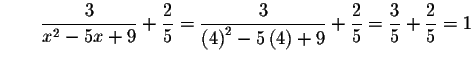 $\frac{3}{x^2-5x+9}+\frac{2}{5}=\frac{3}{(4)^2-5(4)+9}+\frac{2}{5}=\frac{3}{5}+\frac{2}{5}=1$